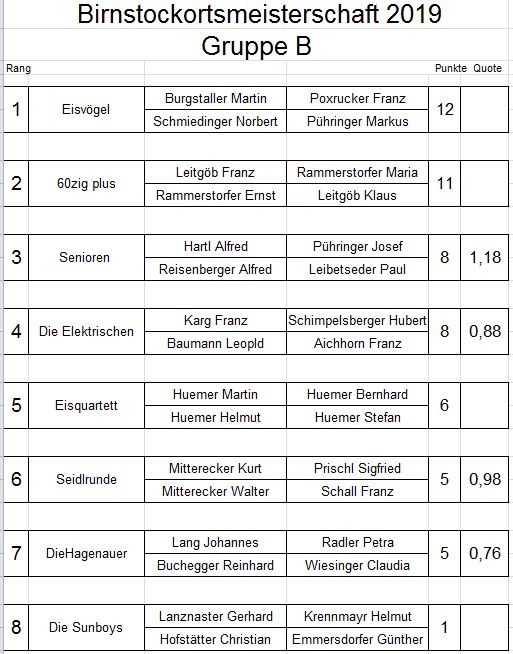 Birnstockortsmeisterschaft 2019
Gruppe B

| Rang | | | | Punkte | Quote |
|---|---|---|---|---|---|
| 1 | Eisvögel | Burgstaller Martin | Poxrucker Franz | 12 | |
| | | Schmiedinger Norbert | Pühringer Markus | | |
| 2 | 60zig plus | Leitgöb Franz | Rammerstorfer Maria | 11 | |
| | | Rammerstorfer Ernst | Leitgöb Klaus | | |
| 3 | Senioren | Hartl Alfred | Pühringer Josef | 8 | 1,18 |
| | | Reisenberger Alfred | Leibetseder Paul | | |
| 4 | Die Elektrischen | Karg Franz | Schimpelsberger Hubert | 8 | 0,88 |
| | | Baumann Leopld | Aichhorn Franz | | |
| 5 | Eisquartett | Huemer Martin | Huemer Bernhard | 6 | |
| | | Huemer Helmut | Huemer Stefan | | |
| 6 | Seidlrunde | Mitterecker Kurt | Prischl Sigfried | 5 | 0,98 |
| | | Mitterecker Walter | Schall Franz | | |
| 7 | DieHagenauer | Lang Johannes | Radler Petra | 5 | 0,76 |
| | | Buchegger Reinhard | Wiesinger Claudia | | |
| 8 | Die Sunboys | Lanznaster Gerhard | Krennmayr Helmut | 1 | |
| | | Hofstätter Christian | Emmersdorfer Günther | | |